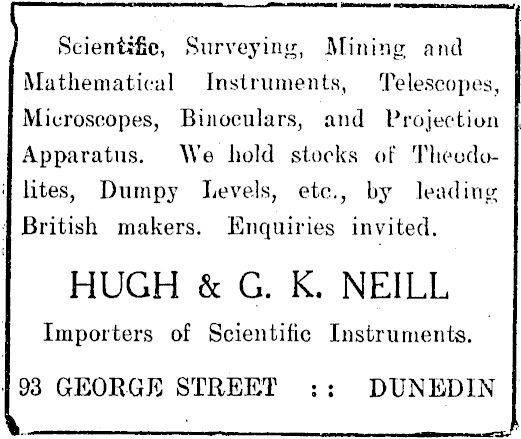 Scientific, Surveying, Mining and Mathematical Instruments, Telescopes, Microscopes, Binoculars, and Projection Apparatus. We hold stocks of Theodolites, Dumpy Levels, etc., by leading British makers. Enquiries invited.

HUGH & G. K. NEILL

Importers of Scientific Instruments.

93 GEORGE STREET :: DUNEDIN